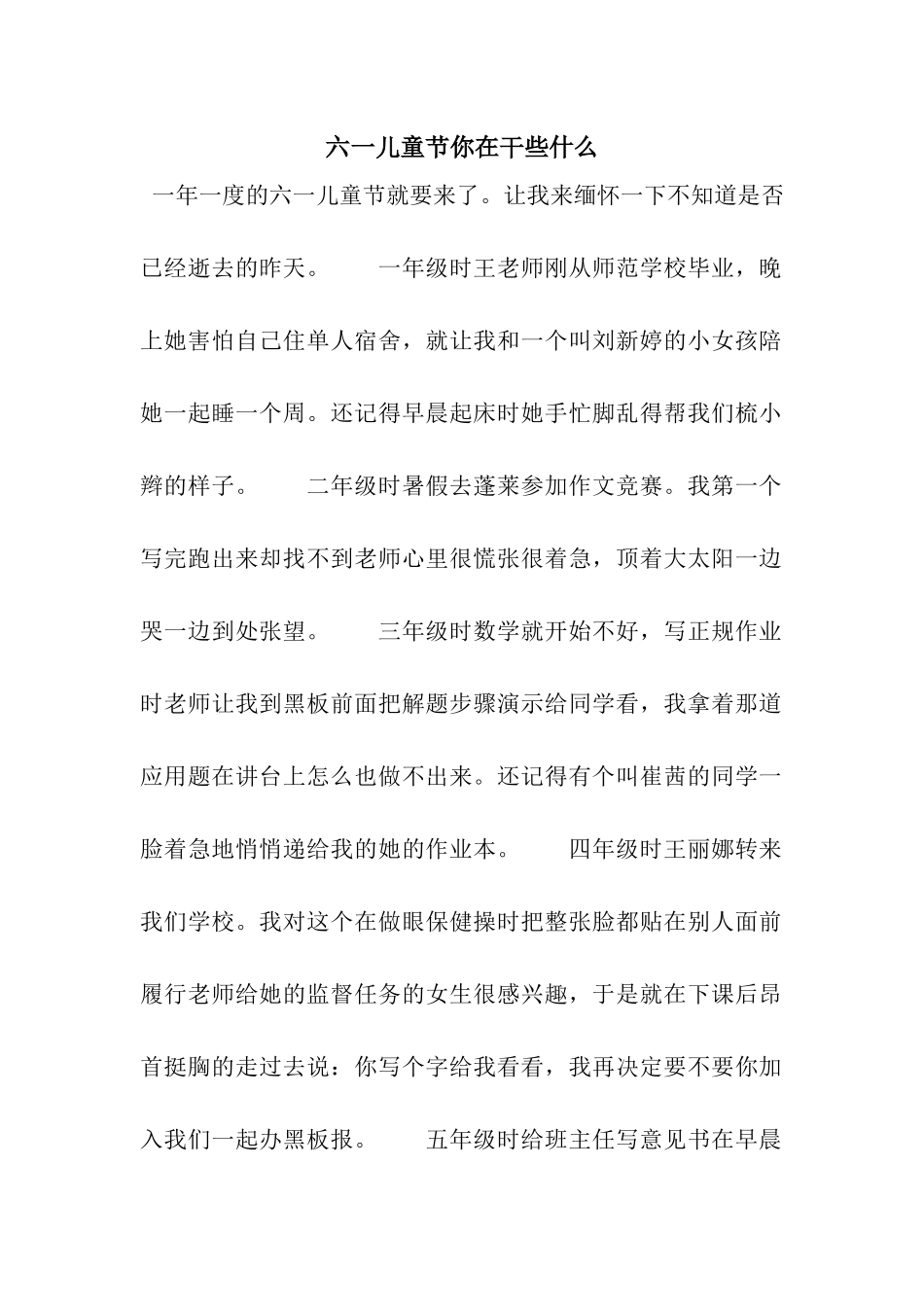 六一儿童节你在干些什么

一年一度的六一儿童节就要来了。让我来缅怀一下不知道是否已经逝去的昨天。　　一年级时王老师刚从师范学校毕业，晚上她害怕自己住单人宿舍，就让我和一个叫刘新婷的小女孩陪她一起睡一个周。还记得早晨起床时她手忙脚乱得帮我们梳小辫的样子。　　二年级时暑假去蓬莱参加作文竞赛。我第一个写完跑出来却找不到老师心里很慌张很着急，顶着大太阳一边哭一边到处张望。　　三年级时数学就开始不好，写正规作业时老师让我到黑板前面把解题步骤演示给同学看，我拿着那道应用题在讲台上怎么也做不出来。还记得有个叫崔茜的同学一脸着急地悄悄递给我的她的作业本。　　四年级时王丽娜转来我们学校。我对这个在做眼保健操时把整张脸都贴在别人面前履行老师给她的监督任务的女生很感兴趣，于是就在下课后昂首挺胸的走过去说：你写个字给我看看，我再决定要不要你加入我们一起办黑板报。　　五年级时给班主任写意见书在早晨